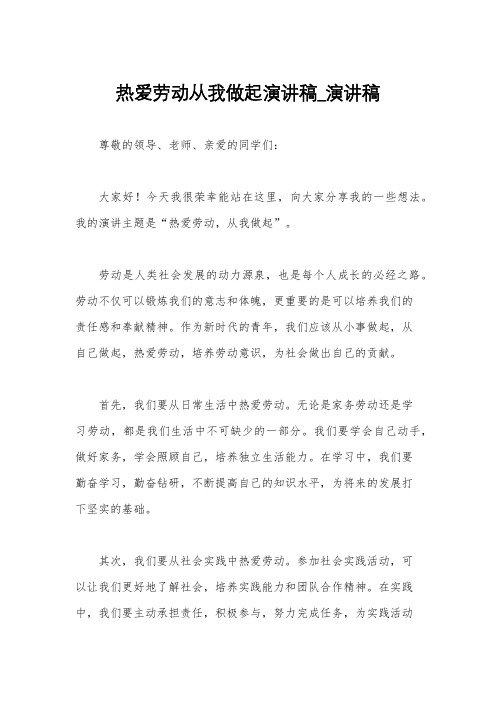 热爱劳动从我做起演讲稿_演讲稿

尊敬的领导、老师、亲爱的同学们：

大家好！今天我很荣幸能站在这里，向大家分享我的一些想法。我的演讲主题是“热爱劳动，从我做起”。

劳动是人类社会发展的动力源泉，也是每个人成长的必经之路。劳动不仅可以锻炼我们的意志和体魄，更重要的是可以培养我们的责任感和奉献精神。作为新时代的青年，我们应该从小事做起，从自己做起，热爱劳动，培养劳动意识，为社会做出自己的贡献。

首先，我们要从日常生活中热爱劳动。无论是家务劳动还是学习劳动，都是我们生活中不可缺少的一部分。我们要学会自己动手，做好家务，学会照顾自己，培养独立生活能力。在学习中，我们要勤奋学习，勤奋钻研，不断提高自己的知识水平，为将来的发展打下坚实的基础。

其次，我们要从社会实践中热爱劳动。参加社会实践活动，可以让我们更好地了解社会，培养实践能力和团队合作精神。在实践中，我们要主动承担责任，积极参与，努力完成任务，为实践活动